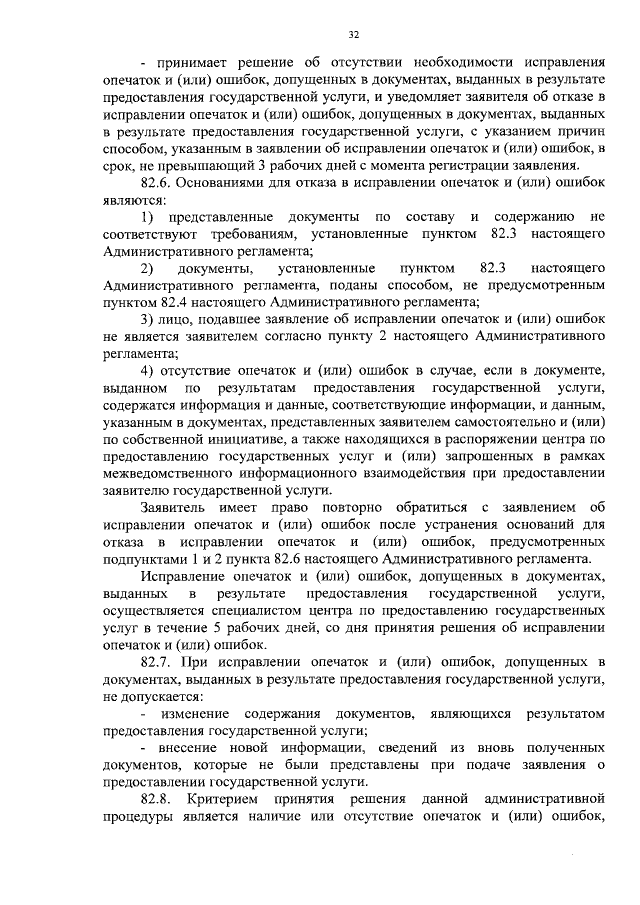 32

- принимает решение об отсутствии необходимости исправления опечаток и (или) ошибок, допущенных в документах, выданных в результате предоставления государственной услуги, и уведомляет заявителя об отказе в исправлении опечаток и (или) ошибок, допущенных в документах, выданных в результате предоставления государственной услуги, с указанием причин способом, указанным в заявлении об исправлении опечаток и (или) ошибок, в срок, не превышающий 3 рабочих дней с момента регистрации заявления.

82.6. Основаниями для отказа в исправлении опечаток и (или) ошибок являются:

1) представленные документы по составу и содержанию не соответствуют требованиям, установленные пунктом 82.3 настоящего Административного регламента;

2) документы, установленные пунктом 82.3 настоящего Административного регламента, поданы способом, не предусмотренным пунктом 82.4 настоящего Административного регламента;

3) лицо, подавшее заявление об исправлении опечаток и (или) ошибок не является заявителем согласно пункту 2 настоящего Административного регламента;

4) отсутствие опечаток и (или) ошибок в случае, если в документе, выданном по результатам предоставления государственной услуги, содержатся информация и данные, соответствующие информации, и данным, указанным в документах, представленных заявителем самостоятельно и (или) по собственной инициативе, а также находящихся в распоряжении центра по предоставлению государственных услуг и (или) запрошенных в рамках межведомственного информационного взаимодействия при предоставлении заявителю государственной услуги.

Заявитель имеет право повторно обратиться с заявлением об исправлении опечаток и (или) ошибок после устранения оснований для отказа в исправлении опечаток и (или) ошибок, предусмотренных подпунктами 1 и 2 пункта 82.6 настоящего Административного регламента.

Исправление опечаток и (или) ошибок, допущенных в документах, выданных в результате предоставления государственной услуги, осуществляется специалистом центра по предоставлению государственных услуг в течение 5 рабочих дней, со дня принятия решения об исправлении опечаток и (или) ошибок.

82.7. При исправлении опечаток и (или) ошибок, допущенных в документах, выданных в результате предоставления государственной услуги, не допускается:

- изменение содержания документов, являющихся результатом предоставления государственной услуги;

- внесение новой информации, сведений из вновь полученных документов, которые не были представлены при подаче заявления о предоставлении государственной услуги.

82.8. Критерием принятия решения данной административной процедуры является наличие или отсутствие опечаток и (или) ошибок,